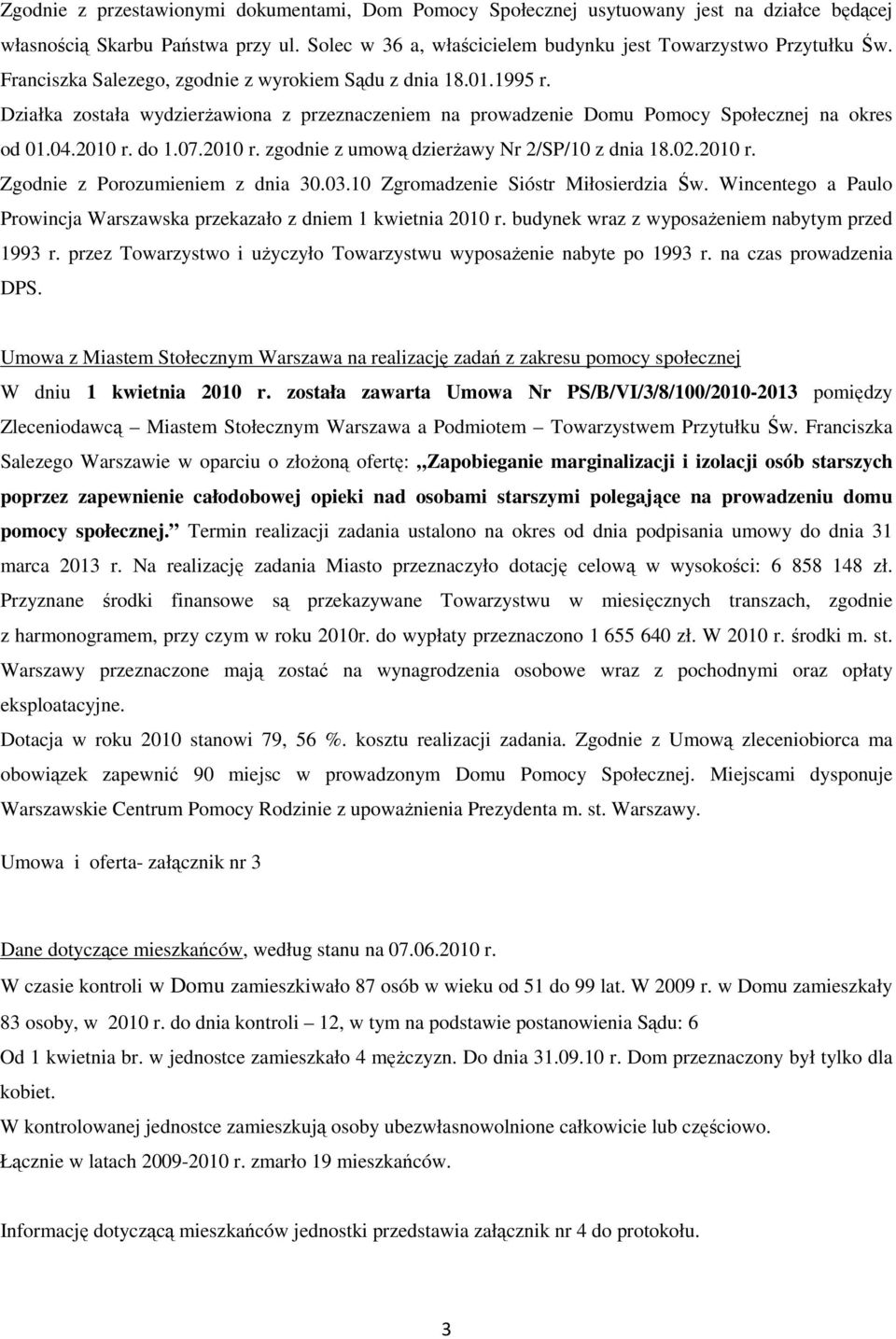 Zgodnie z przestawionymi dokumentami, Dom Pomocy Społecznej usytuowany jest na działce będącej własnością Skarbu Państwa przy ul. Solec w 36 a, właścicielem budynku jest Towarzystwo Przytułku Św. Franciszka Salezego, zgodnie z wyrokiem Sądu z dnia 18.01.1995 r.
Działka została wydzierżawiona z przeznaczeniem na prowadzenie Domu Pomocy Społecznej na okres od 01.04.2010 r. do 1.07.2010 r. zgodnie z umową dzierżawy Nr 2/SP/10 z dnia 18.02.2010 r.
Zgodnie z Porozumieniem z dnia 30.03.10 Zgromadzenie Sióstr Miłosierdzia Św. Wincentego a Paulo Prowincja Warszawska przekazało z dniem 1 kwietnia 2010 r. budynek wraz z wyposażeniem nabytym przed 1993 r. przez Towarzystwo i użyczyło Towarzystwu wyposażenie nabyte po 1993 r. na czas prowadzenia DPS.

Umowa z Miastem Stołecznym Warszawa na realizację zadań z zakresu pomocy społecznej
W dniu 1 kwietnia 2010 r. została zawarta Umowa Nr PS/B/VI/3/8/100/2010-2013 pomiędzy Zleceniodawcą – Miastem Stołecznym Warszawa a Podmiotem – Towarzystwem Przytułku Św. Franciszka Salezego Warszawie w oparciu o złożoną ofertę: „Zapobieganie marginalizacji i izolacji osób starszych poprzez zapewnienie całodobowej opieki nad osobami starszymi polegające na prowadzeniu domu pomocy społecznej.” Termin realizacji zadania ustalono na okres od dnia podpisania umowy do dnia 31 marca 2013 r. Na realizację zadania Miasto przeznaczyło dotację celową w wysokości: 6 858 148 zł. Przyznane środki finansowe są przekazywane Towarzystwu w miesięcznych transzach, zgodnie z harmonogramem, przy czym w roku 2010r. do wypłaty przeznaczono 1 655 640 zł. W 2010 r. środki m. st. Warszawy przeznaczone mają zostać na wynagrodzenia osobowe wraz z pochodnymi oraz opłaty eksploatacyjne.
Dotacja w roku 2010 stanowi 79, 56 %. kosztu realizacji zadania. Zgodnie z Umową zleceniobiorca ma obowiązek zapewnić 90 miejsc w prowadzonym Domu Pomocy Społecznej. Miejscami dysponuje Warszawskie Centrum Pomocy Rodzinie z upoważnienia Prezydenta m. st. Warszawy.

Umowa i oferta- załącznik nr 3

Dane dotyczące mieszkańców, według stanu na 07.06.2010 r.
W czasie kontroli w Domu zamieszkiwało 87 osób w wieku od 51 do 99 lat. W 2009 r. w Domu zamieszkały 83 osoby, w 2010 r. do dnia kontroli – 12, w tym na podstawie postanowienia Sądu: 6
Od 1 kwietnia br. w jednostce zamieszkało 4 mężczyzn. Do dnia 31.09.10 r. Dom przeznaczony był tylko dla kobiet.
W kontrolowanej jednostce zamieszkują osoby ubezwłasnowolnione całkowicie lub częściowo.
Łącznie w latach 2009-2010 r. zmarło 19 mieszkańców.

Informację dotyczącą mieszkańców jednostki przedstawia załącznik nr 4 do protokołu.

3